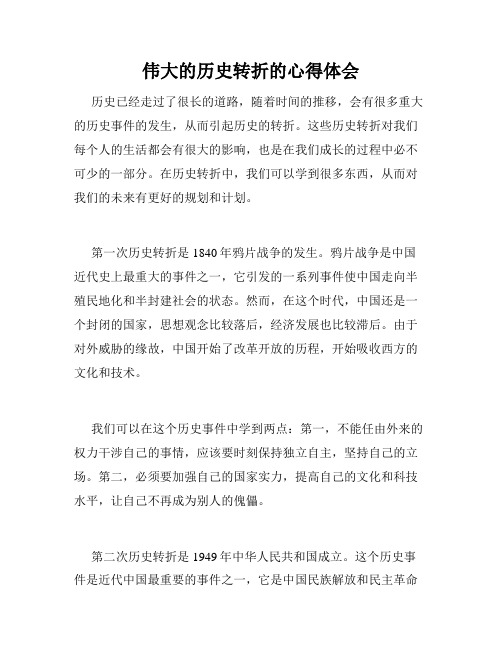 伟大的历史转折的心得体会

历史已经走过了很长的道路，随着时间的推移，会有很多重大的历史事件的发生，从而引起历史的转折。这些历史转折对我们每个人的生活都会有很大的影响，也是在我们成长的过程中必不可少的一部分。在历史转折中，我们可以学到很多东西，从而对我们的未来有更好的规划和计划。

第一次历史转折是1840年鸦片战争的发生。鸦片战争是中国近代史上最重大的事件之一，它引发的一系列事件使中国走向半殖民地化和半封建社会的状态。然而，在这个时代，中国还是一个封闭的国家，思想观念比较落后，经济发展也比较滞后。由于对外威胁的缘故，中国开始了改革开放的历程，开始吸收西方的文化和技术。

我们可以在这个历史事件中学到两点：第一，不能任由外来的权力干涉自己的事情，应该要时刻保持独立自主，坚持自己的立场。第二，必须要加强自己的国家实力，提高自己的文化和科技水平，让自己不再成为别人的傀儡。

第二次历史转折是1949年中华人民共和国成立。这个历史事件是近代中国最重要的事件之一，它是中国民族解放和民主革命